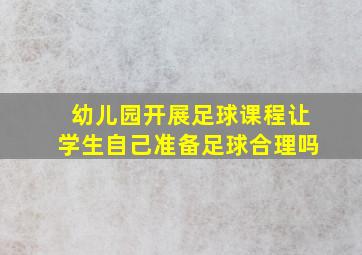 幼儿园开展足球课程让学生自己准备足球合理吗